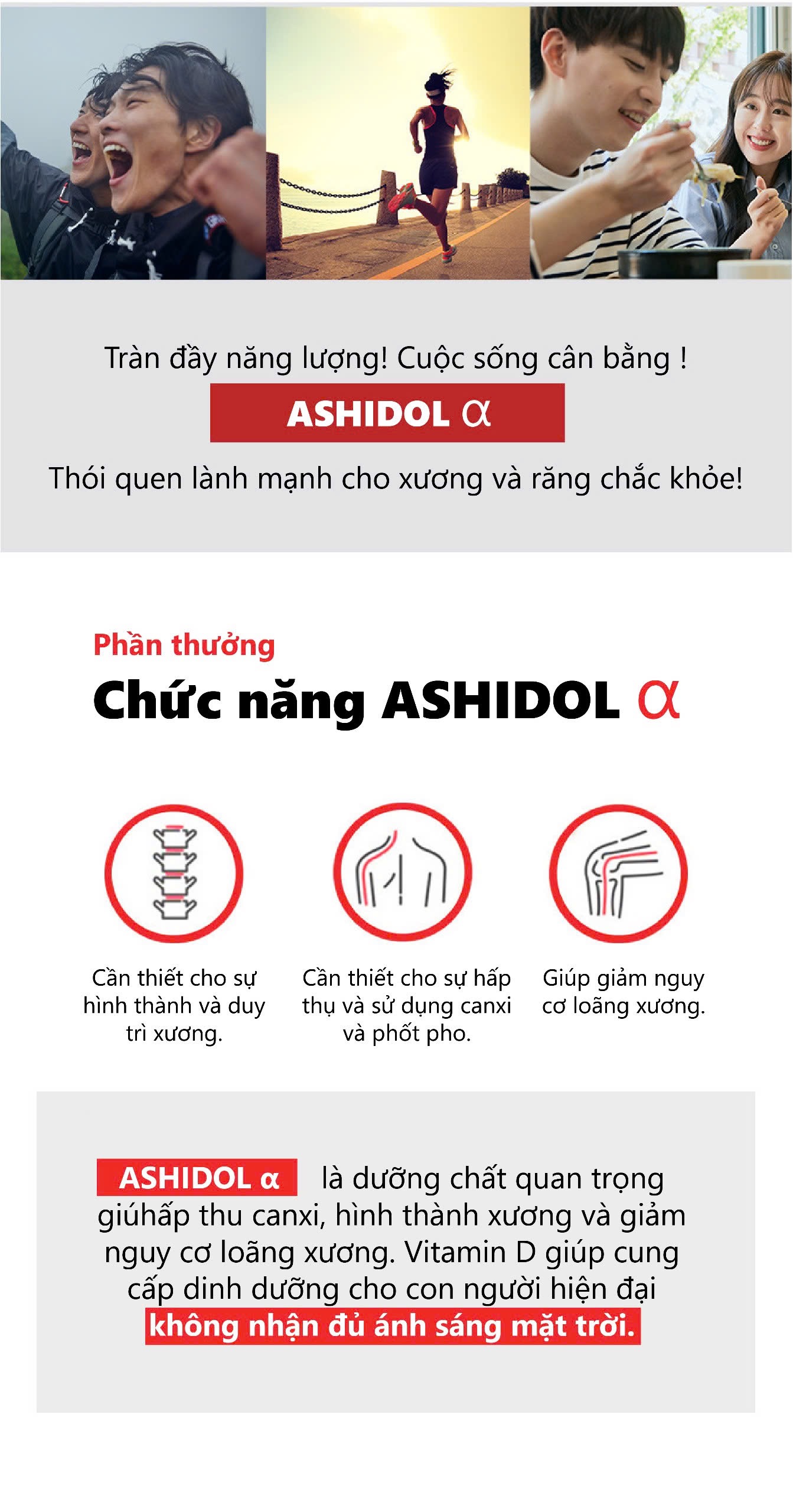 Tràn đầy năng lượng! Cuộc sống cân bằng !

ASHIDOL α

Thói quen lành mạnh cho xương và răng chắc khỏe!

Phần thưởng

Chức năng ASHIDOL α

Cần thiết cho sự hình thành và duy trì xương.

Cần thiết cho sự hấp thụ và sử dụng canxi và phốt pho.

Giúp giảm nguy cơ loãng xương.

ASHIDOL α là dưỡng chất quan trọng giúhấp thu canxi, hình thành xương và giảm nguy cơ loãng xương. Vitamin D giúp cung cấp dinh dưỡng cho con người hiện đại không nhận đủ ánh sáng mặt trời.